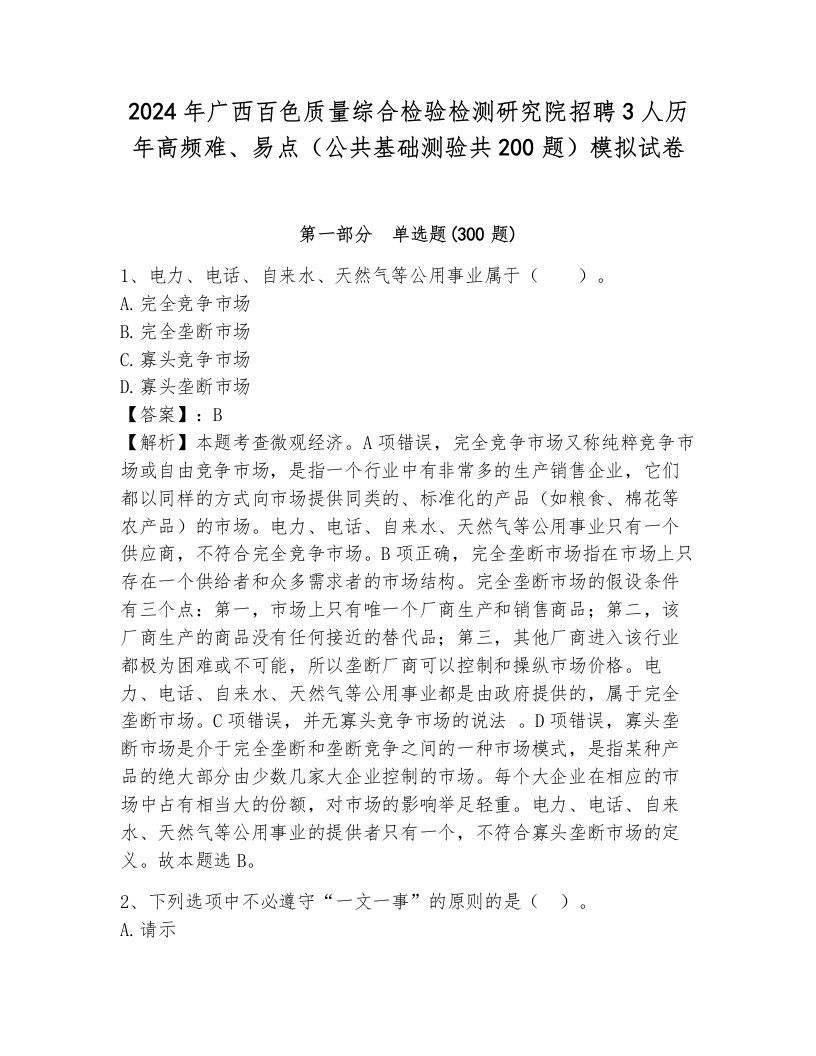 2024年广西百色质量综合检验检测研究院招聘3人历年高频难、易点（公共基础测验共200题）模拟试卷

第一部分　单选题(300题)

1、电力、电话、自来水、天然气等公用事业属于（　　）。
A.完全竞争市场
B.完全垄断市场
C.寡头竞争市场
D.寡头垄断市场
【答案】：B
【解析】本题考查微观经济。A项错误，完全竞争市场又称纯粹竞争市场或自由竞争市场，是指一个行业中有非常多的生产销售企业，它们都以同样的方式向市场提供同类的、标准化的产品（如粮食、棉花等农产品）的市场。电力、电话、自来水、天然气等公用事业只有一个供应商，不符合完全竞争市场。B项正确，完全垄断市场指在市场上只存在一个供给者和众多需求者的市场结构。完全垄断市场的假设条件有三个点：第一，市场上只有唯一个厂商生产和销售商品；第二，该厂商生产的商品没有任何接近的替代品；第三，其他厂商进入该行业都极为困难或不可能，所以垄断厂商可以控制和操纵市场价格。电力、电话、自来水、天然气等公用事业都是由政府提供的，属于完全垄断市场。C项错误，并无寡头竞争市场的说法 。D项错误，寡头垄断市场是介于完全垄断和垄断竞争之间的一种市场模式，是指某种产品的绝大部分由少数几家大企业控制的市场。每个大企业在相应的市场中占有相当大的份额，对市场的影响举足轻重。电力、电话、自来水、天然气等公用事业的提供者只有一个，不符合寡头垄断市场的定义。故本题选B。

2、下列选项中不必遵守“一文一事”的原则的是（　）。
A.请示